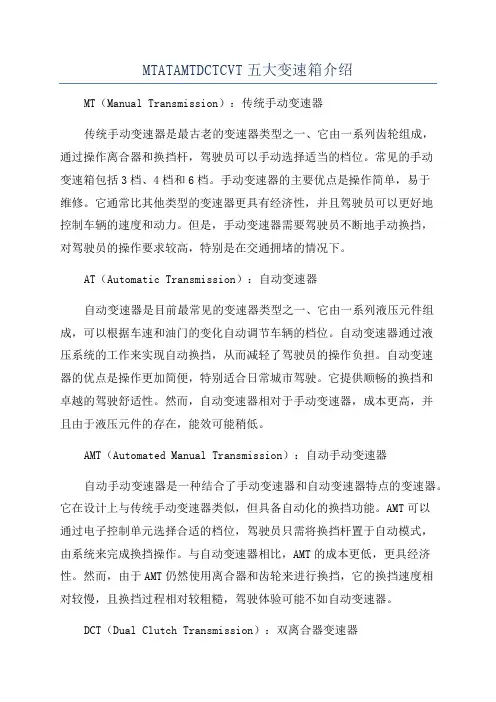 MTATAMTDCTCVT 五大变速箱介绍

MT（Manual Transmission）：传统手动变速器

传统手动变速器是最古老的变速器类型之一、它由一系列齿轮组成，通过操作离合器和换挡杆，驾驶员可以手动选择适当的档位。常见的手动变速箱包括 3 档、4 档和 6 档。手动变速器的主要优点是操作简单，易于维修。它通常比其他类型的变速器更具有经济性，并且驾驶员可以更好地控制车辆的速度和动力。但是，手动变速器需要驾驶员不断地手动换挡，对驾驶员的操作要求较高，特别是在交通拥堵的情况下。

AT（Automatic Transmission）：自动变速器

自动变速器是目前最常见的变速器类型之一、它由一系列液压元件组成，可以根据车速和油门的变化自动调节车辆的档位。自动变速器通过液压系统的工作来实现自动换挡，从而减轻了驾驶员的操作负担。自动变速器的优点是操作更加简便，特别适合日常城市驾驶。它提供顺畅的换挡和卓越的驾驶舒适性。然而，自动变速器相对于手动变速器，成本更高，并且由于液压元件的存在，能效可能稍低。

AMT（Automated Manual Transmission）：自动手动变速器

自动手动变速器是一种结合了手动变速器和自动变速器特点的变速器。它在设计上与传统手动变速器类似，但具备自动化的换挡功能。AMT 可以通过电子控制单元选择合适的档位，驾驶员只需将换挡杆置于自动模式，由系统来完成换挡操作。与自动变速器相比，AMT 的成本更低，更具经济性。然而，由于 AMT 仍然使用离合器和齿轮来进行换挡，它的换挡速度相对较慢，且换挡过程相对较粗糙，驾驶体验可能不如自动变速器。

DCT（Dual Clutch Transmission）：双离合器变速器